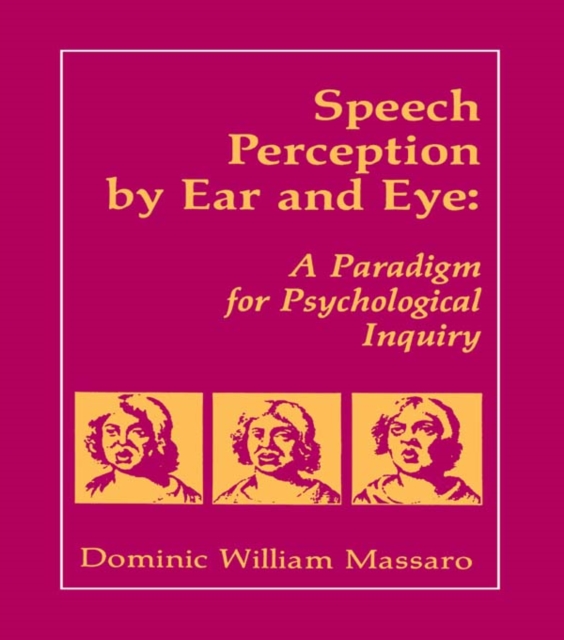 Speech Perception by Ear and Eye:

A Paradigm for Psychological Inquiry

Dominic William Massaro